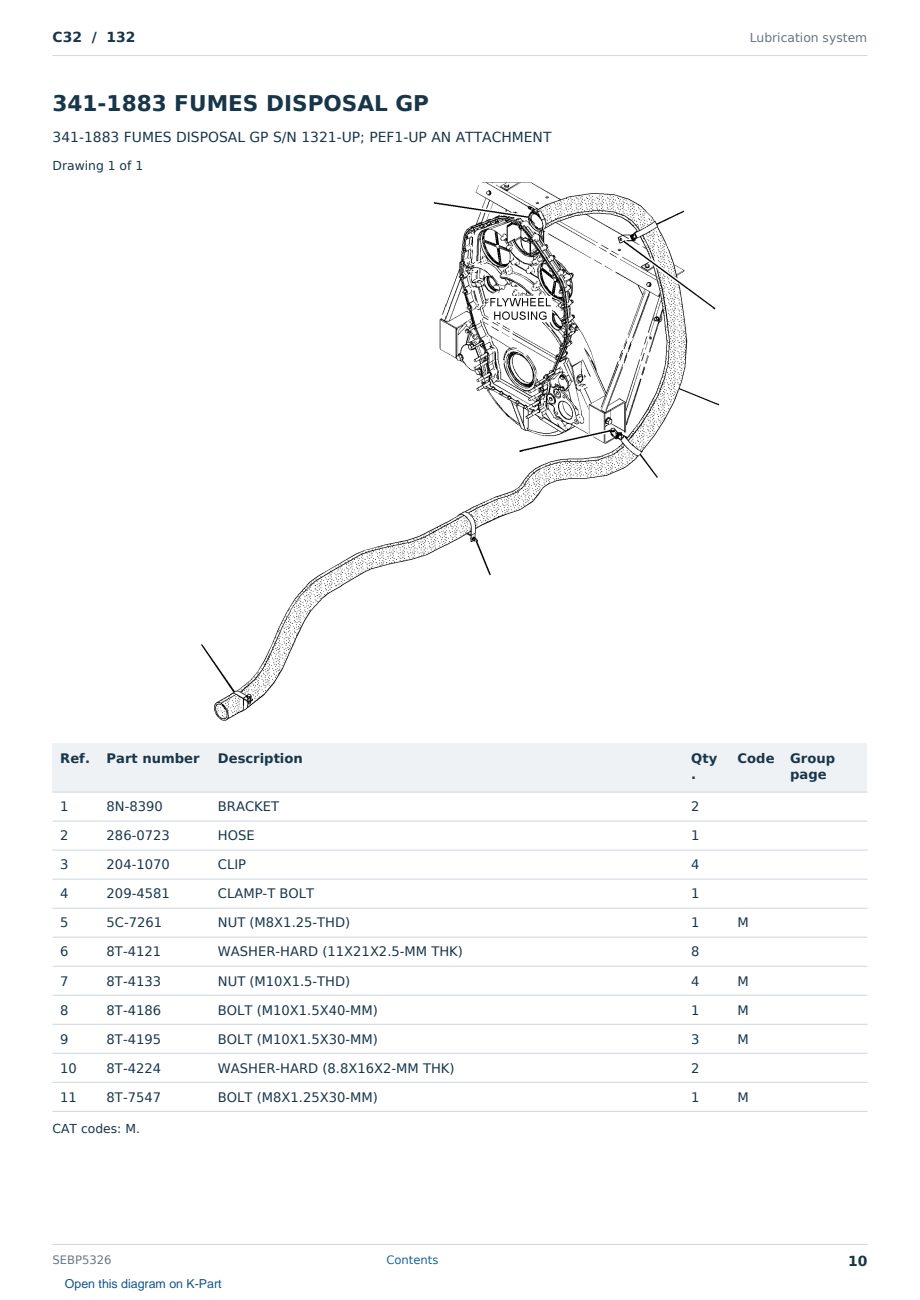 C32 / 132

Lubrication system

341-1883 FUMES DISPOSAL GP

341-1883 FUMES DISPOSAL GP S/N 1321-UP; PEF1-UP AN ATTACHMENT

Drawing 1 of 1

FLYWHEEL HOUSING

| Ref. | Part number | Description | Qty . | Code | Group page |
|---|---|---|---|---|---|
| 1 | 8N-8390 | BRACKET | 2 | | |
| 2 | 286-0723 | HOSE | 1 | | |
| 3 | 204-1070 | CLIP | 4 | | |
| 4 | 209-4581 | CLAMP-T BOLT | 1 | | |
| 5 | 5C-7261 | NUT (M8X1.25-THD) | 1 | M | |
| 6 | 8T-4121 | WASHER-HARD (11X21X2.5-MM THK) | 8 | | |
| 7 | 8T-4133 | NUT (M10X1.5-THD) | 4 | M | |
| 8 | 8T-4186 | BOLT (M10X1.5X40-MM) | 1 | M | |
| 9 | 8T-4195 | BOLT (M10X1.5X30-MM) | 3 | M | |
| 10 | 8T-4224 | WASHER-HARD (8.8X16X2-MM THK) | 2 | | |
| 11 | 8T-7547 | BOLT (M8X1.25X30-MM) | 1 | M | |

CAT codes: M.

SEBP5326

Contents

10

Open this diagram on K-Part